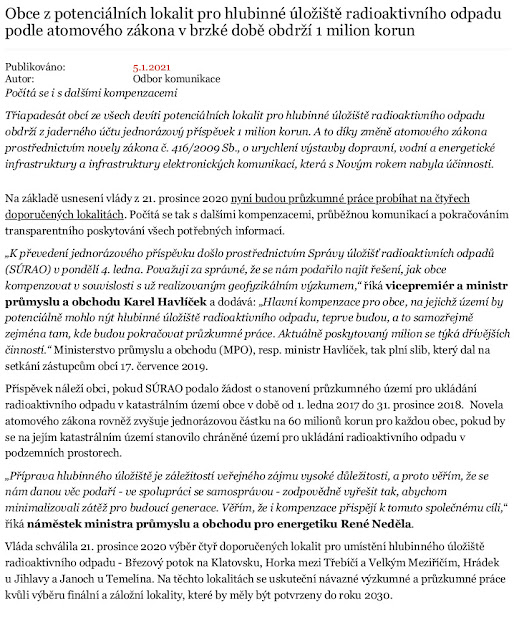 Obce z potenciálních lokalit pro hlubinné úložiště radioaktivního odpadu podle atomového zákona v brzké době obdrží 1 milion korun

Publikováno: 5.1.2021
Autor: Odbor komunikace
Počítá se i s dalšími kompenzacemi

Třiapadesát obcí ze všech devíti potenciálních lokalit pro hlubinné úložiště radioaktivního odpadu obdrží z jaderného účtu jednorázový příspěvek 1 milion korun. A to díky změně atomového zákona prostřednictvím novely zákona č. 416/2009 Sb., o urychlení výstavby dopravní, vodní a energetické infrastruktury a infrastruktury elektronických komunikací, která s Novým rokem nabyla účinnosti.

Na základě usnesení vlády z 21. prosince 2020 nyní budou průzkumné práce probíhat na čtyřech doporučených lokalitách. Počítá se tak s dalšími kompenzacemi, průběžnou komunikací a pokračováním transparentního poskytování všech potřebných informací.

„K převedení jednorázového příspěvku došlo prostřednictvím Správy úložišť radioaktivních odpadů (SÚRAO) v pondělí 4. ledna. Považuji za správné, že se nám podařilo najít řešení, jak obce kompenzovat v souvislosti s už realizovaným geofyzikálním výzkumem," říká vicepremiér a ministr průmyslu a obchodu Karel Havlíček a dodává: „Hlavní kompenzace pro obce, na jejichž území by potenciálně mohlo nýt hlubinné úložiště radioaktivního odpadu, teprve budou, a to samozřejmě zejména tam, kde budou pokračovat průzkumné práce. Aktuálně poskytovaný milion se týká dřívějších činností." Ministerstvo průmyslu a obchodu (MPO), resp. ministr Havlíček, tak plní slib, který dal na setkání zástupcům obcí 17. července 2019.

Příspěvek náleží obci, pokud SÚRAO podalo žádost o stanovení průzkumného území pro ukládání radioaktivního odpadu v katastrálním území obce v době od 1. ledna 2017 do 31. prosince 2018. Novela atomového zákona rovněž zvyšuje jednorázovou částku na 60 milionů korun pro každou obec, pokud by se na jejím katastrálním území stanovilo chráněné území pro ukládání radioaktivního odpadu v podzemních prostorech.

„Příprava hlubinného úložiště je záležitostí veřejného zájmu vysoké důležitosti, a proto věřím, že se nám danou věc podaří - ve spolupráci se samosprávou - zodpovědně vyřešit tak, abychom minimalizovali zátěž pro budoucí generace. Věřím, že i kompenzace přispějí k tomuto společnému cíli," říká náměstek ministra průmyslu a obchodu pro energetiku René Neděla.

Vláda schválila 21. prosince 2020 výběr čtyř doporučených lokalit pro umístění hlubinného úložiště radioaktivního odpadu - Březový potok na Klatovsku, Horka mezi Třebíčí a Velkým Meziříčím, Hrádek u Jihlavy a Janoch u Temelína. Na těchto lokalitách se uskuteční návazné výzkumné a průzkumné práce kvůli výběru finální a záložní lokality, které by měly být potvrzeny do roku 2030.